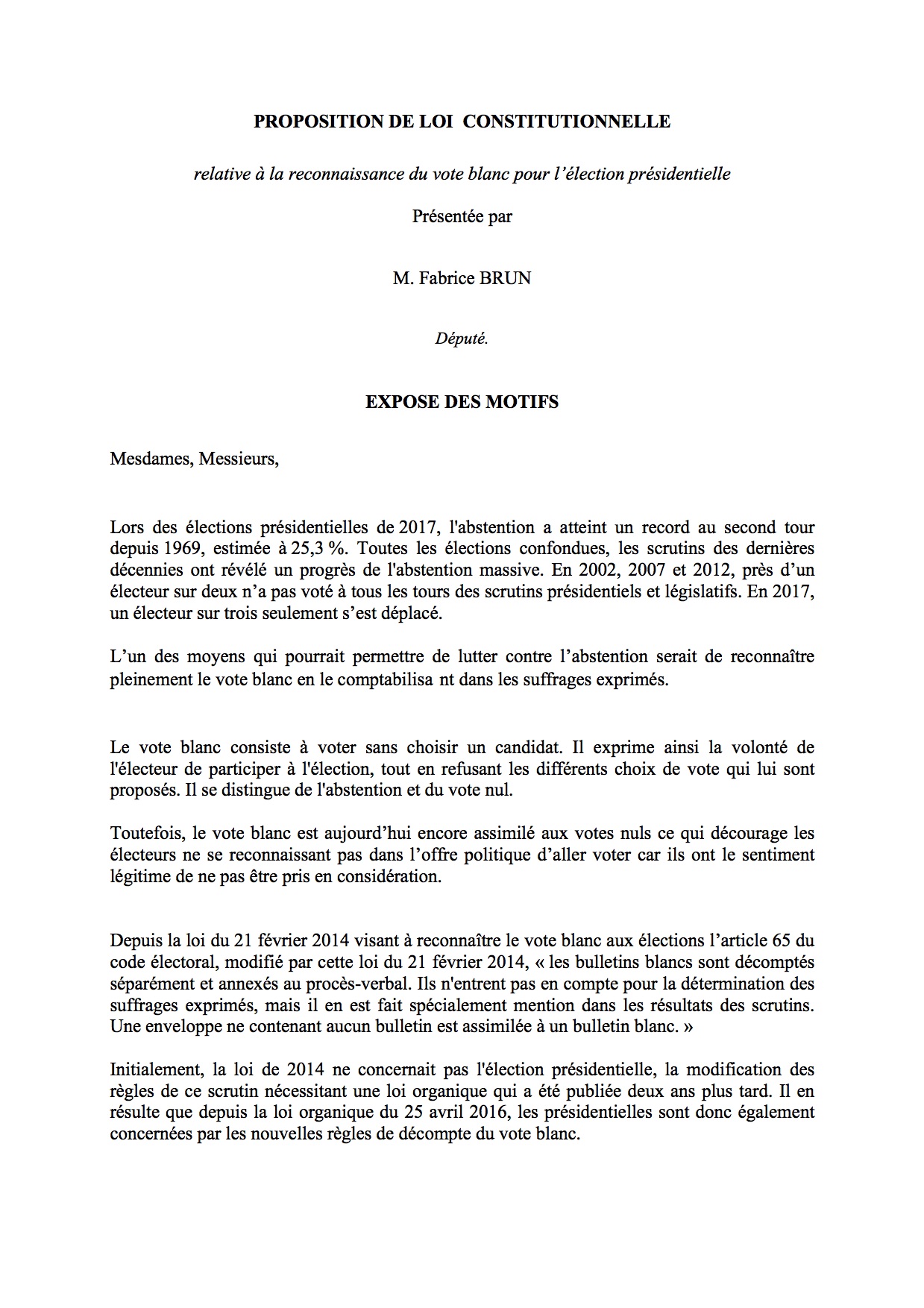 PROPOSITION DE LOI CONSTITUTIONNELLE

relative à la reconnaissance du vote blanc pour l'élection présidentielle

Présentée par

M. Fabrice BRUN

Député.

EXPOSE DES MOTIFS

Mesdames, Messieurs,

Lors des élections présidentielles de 2017, l'abstention a atteint un record au second tour depuis 1969, estimée à 25,3 %. Toutes les élections confondues, les scrutins des dernières décennies ont révélé un progrès de l'abstention massive. En 2002, 2007 et 2012, près d'un électeur sur deux n'a pas voté à tous les tours des scrutins présidentiels et législatifs. En 2017, un électeur sur trois seulement s'est déplacé.

L'un des moyens qui pourrait permettre de lutter contre l'abstention serait de reconnaître pleinement le vote blanc en le comptabilisa nt dans les suffrages exprimés.

Le vote blanc consiste à voter sans choisir un candidat. Il exprime ainsi la volonté de l'électeur de participer à l'élection, tout en refusant les différents choix de vote qui lui sont proposés. Il se distingue de l'abstention et du vote nul.

Toutefois, le vote blanc est aujourd'hui encore assimilé aux votes nuls ce qui décourage les électeurs ne se reconnaissant pas dans l'offre politique d'aller voter car ils ont le sentiment légitime de ne pas être pris en considération.

Depuis la loi du 21 février 2014 visant à reconnaître le vote blanc aux élections l'article 65 du code électoral, modifié par cette loi du 21 février 2014, « les bulletins blancs sont décomptés séparément et annexés au procès-verbal. Ils n'entrent pas en compte pour la détermination des suffrages exprimés, mais il en est fait spécialement mention dans les résultats des scrutins. Une enveloppe ne contenant aucun bulletin est assimilée à un bulletin blanc. »

Initialement, la loi de 2014 ne concernait pas l'élection présidentielle, la modification des règles de ce scrutin nécessitant une loi organique qui a été publiée deux ans plus tard. Il en résulte que depuis la loi organique du 25 avril 2016, les présidentielles sont donc également concernées par les nouvelles règles de décompte du vote blanc.